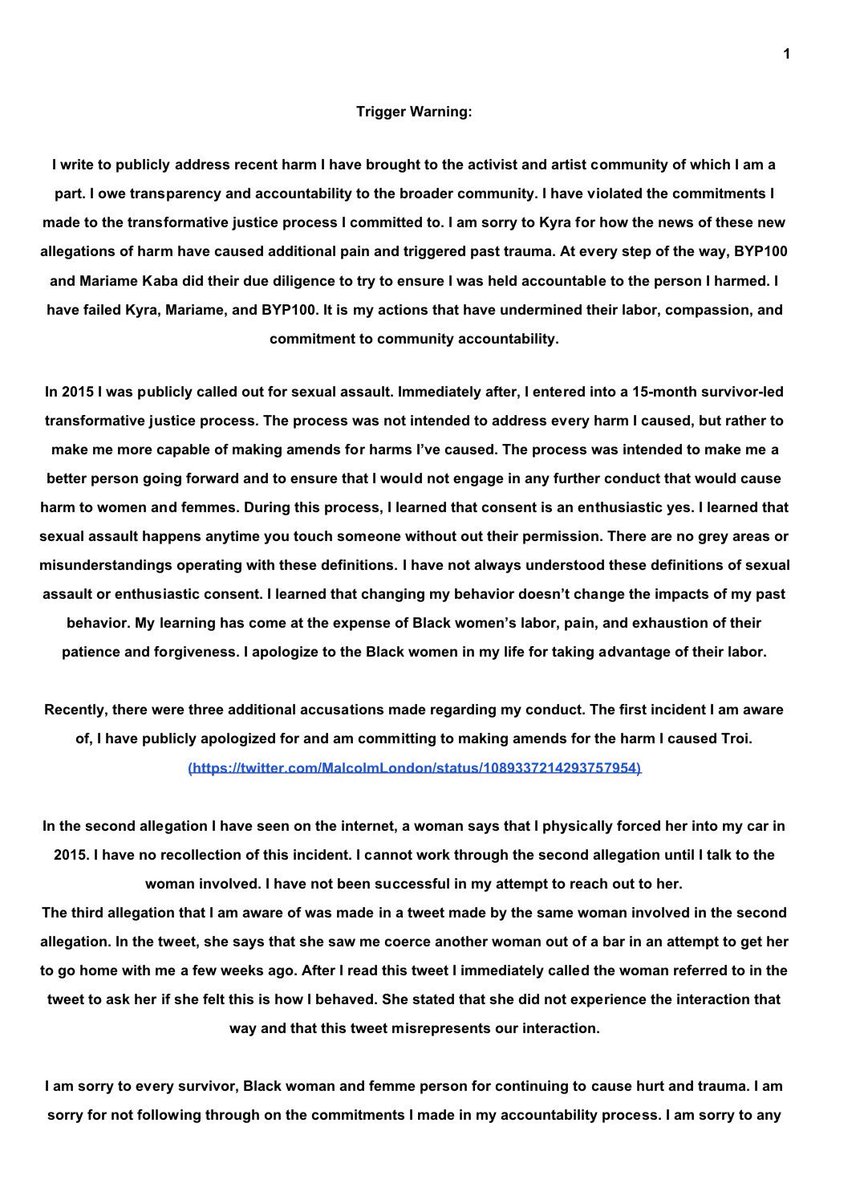 1

Trigger Warning:

I write to publicly address recent harm I have brought to the activist and artist community of which I am a part. I owe transparency and accountability to the broader community. I have violated the commitments I made to the transformative justice process I committed to. I am sorry to Kyra for how the news of these new allegations of harm have caused additional pain and triggered past trauma. At every step of the way, BYP100 and Mariame Kaba did their due diligence to try to ensure I was held accountable to the person I harmed. I have failed Kyra, Mariame, and BYP100. It is my actions that have undermined their labor, compassion, and commitment to community accountability.

In 2015 I was publicly called out for sexual assault. Immediately after, I entered into a 15-month survivor-led transformative justice process. The process was not intended to address every harm I caused, but rather to make me more capable of making amends for harms I've caused. The process was intended to make me a better person going forward and to ensure that I would not engage in any further conduct that would cause harm to women and femmes. During this process, I learned that consent is an enthusiastic yes. I learned that sexual assault happens anytime you touch someone without out their permission. There are no grey areas or misunderstandings operating with these definitions. I have not always understood these definitions of sexual assault or enthusiastic consent. I learned that changing my behavior doesn't change the impacts of my past behavior. My learning has come at the expense of Black women's labor, pain, and exhaustion of their patience and forgiveness. I apologize to the Black women in my life for taking advantage of their labor.

Recently, there were three additional accusations made regarding my conduct. The first incident I am aware of, I have publicly apologized for and am committing to making amends for the harm I caused Troi. (https://twitter.com/MalcolmLondon/status/1089337214293757954)

In the second allegation I have seen on the internet, a woman says that I physically forced her into my car in 2015. I have no recollection of this incident. I cannot work through the second allegation until I talk to the woman involved. I have not been successful in my attempt to reach out to her.
The third allegation that I am aware of was made in a tweet made by the same woman involved in the second allegation. In the tweet, she says that she saw me coerce another woman out of a bar in an attempt to get her to go home with me a few weeks ago. After I read this tweet I immediately called the woman referred to in the tweet to ask her if she felt this is how I behaved. She stated that she did not experience the interaction that way and that this tweet misrepresents our interaction.

I am sorry to every survivor, Black woman and femme person for continuing to cause hurt and trauma. I am sorry for not following through on the commitments I made in my accountability process. I am sorry to any